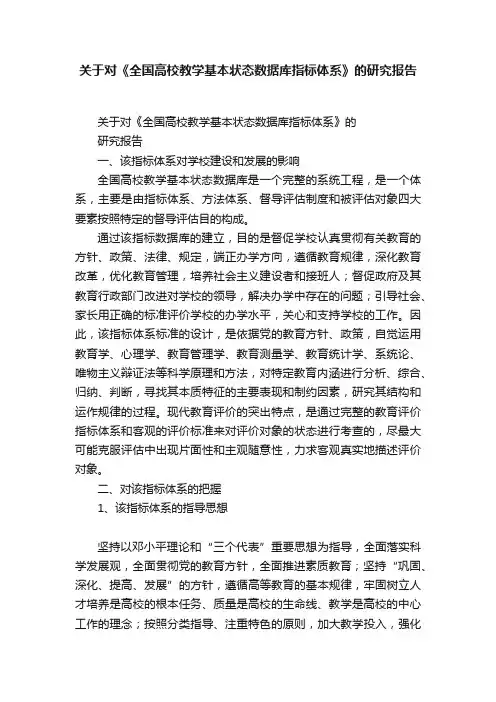 关于对《全国高校教学基本状态数据库指标体系》的研究报告

关于对《全国高校教学基本状态数据库指标体系》的研究报告

一、该指标体系对学校建设和发展的影响

全国高校教学基本状态数据库是一个完整的系统工程，是一个体系，主要是由指标体系、方法体系、督导评估制度和被评估对象四大要素按照特定的督导评估目的构成。

通过该指标数据库的建立，目的是督促学校认真贯彻有关教育的方针、政策、法律、规定，端正办学方向，遵循教育规律，深化教育改革，优化教育管理，培养社会主义建设者和接班人；督促政府及其教育行政部门改进对学校的领导，解决办学中存在的问题；引导社会、家长用正确的标准评价学校的办学水平，关心和支持学校的工作。因此，该指标体系标准的设计，是依据党的教育方针、政策，自觉运用教育学、心理学、教育管理学、教育测量学、教育统计学、系统论、唯物主义辩证法等科学原理和方法，对特定教育内涵进行分析、综合、归纳、判断，寻找其本质特征的主要表现和制约因素，研究其结构和运作规律的过程。现代教育评价的突出特点，是通过完整的教育评价指标体系和客观的评价标准来对评价对象的状态进行考查的，尽最大可能克服评估中出现片面性和主观随意性，力求客观真实地描述评价对象。

二、对该指标体系的把握

1、该指标体系的指导思想

坚持以邓小平理论和“三个代表”重要思想为指导，全面落实科学发展观，全面贯彻党的教育方针，全面推进素质教育；坚持“巩固、深化、提高、发展”的方针，遵循高等教育的基本规律，牢固树立人才培养是高校的根本任务、质量是高校的生命线、教学是高校的中心工作的理念；按照分类指导、注重特色的原则，加大教学投入，强化